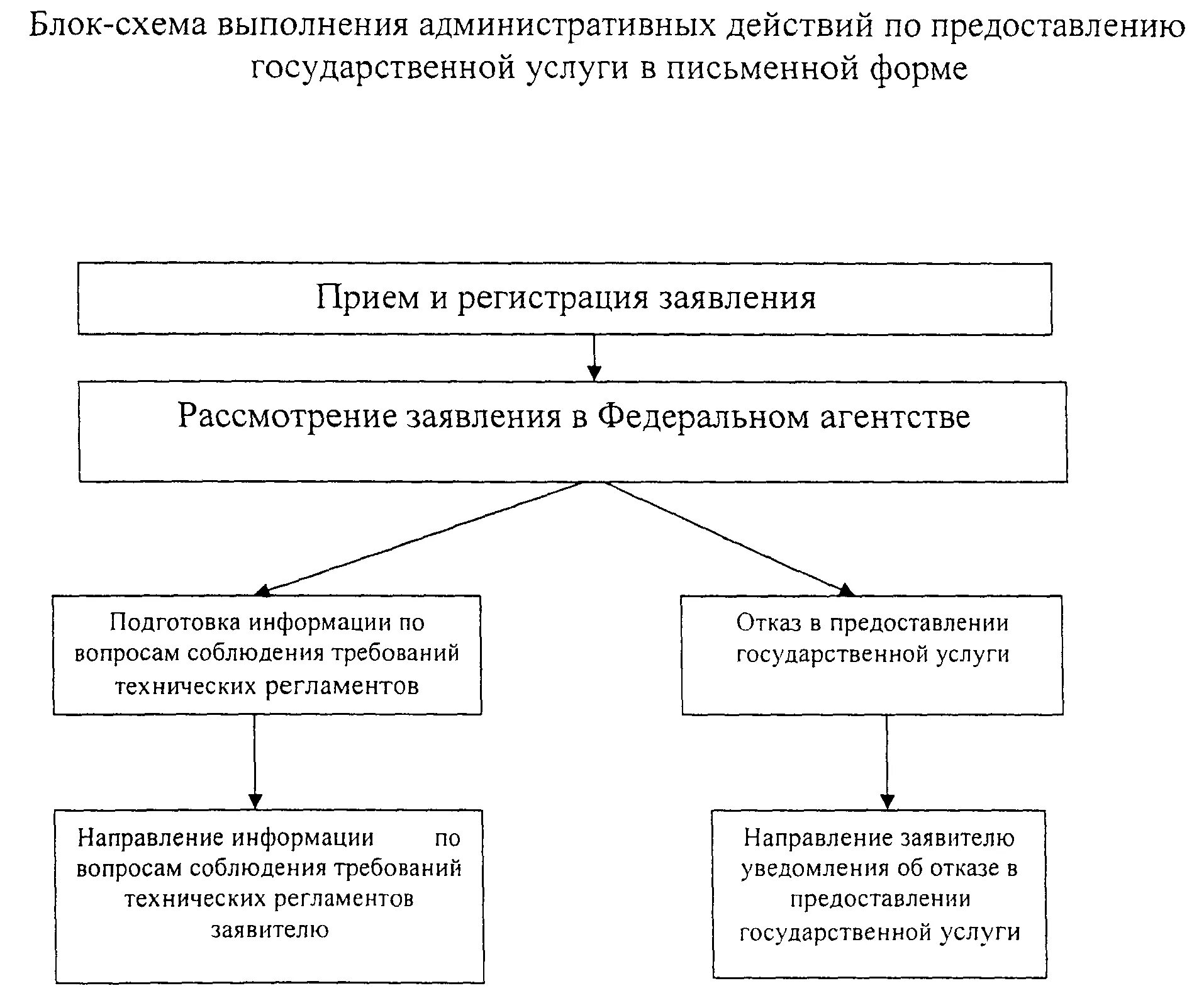 Блок-схема выполнения административных действий по предоставлению государственной услуги в письменной форме

Прием и регистрация заявления

Рассмотрение заявления в Федеральном агентстве

Подготовка информации по вопросам соблюдения требований технических регламентов

Отказ в предоставлении государственной услуги

Направление информации по вопросам соблюдения требований технических регламентов заявителю

Направление заявителю уведомления об отказе в предоставлении государственной услуги